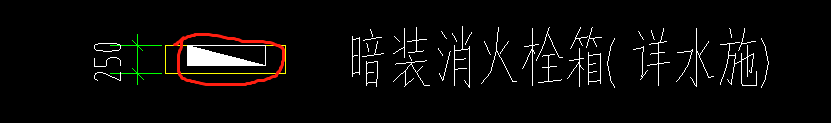 250

暗装消火栓箱(详水施)